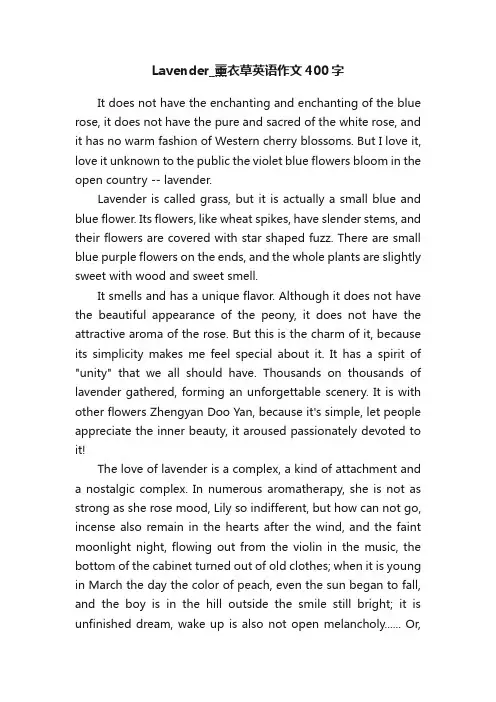 Lavender_薰衣草英语作文400字

It does not have the enchanting and enchanting of the blue rose, it does not have the pure and sacred of the white rose, and it has no warm fashion of Western cherry blossoms. But I love it, love it unknown to the public the violet blue flowers bloom in the open country -- lavender.

Lavender is called grass, but it is actually a small blue and blue flower. Its flowers, like wheat spikes, have slender stems, and their flowers are covered with star shaped fuzz. There are small blue purple flowers on the ends, and the whole plants are slightly sweet with wood and sweet smell.

It smells and has a unique flavor. Although it does not have the beautiful appearance of the peony, it does not have the attractive aroma of the rose. But this is the charm of it, because its simplicity makes me feel special about it. It has a spirit of "unity" that we all should have. Thousands on thousands of lavender gathered, forming an unforgettable scenery. It is with other flowers Zhengyan Doo Yan, because it's simple, let people appreciate the inner beauty, it aroused passionately devoted to it!

The love of lavender is a complex, a kind of attachment and a nostalgic complex. In numerous aromatherapy, she is not as strong as she rose mood, Lily so indifferent, but how can not go, incense also remain in the hearts after the wind, and the faint moonlight night, flowing out from the violin in the music, the bottom of the cabinet turned out of old clothes; when it is young in March the day the color of peach, even the sun began to fall, and the boy is in the hill outside the smile still bright; it is unfinished dream, wake up is also not open melancholy...... Or,